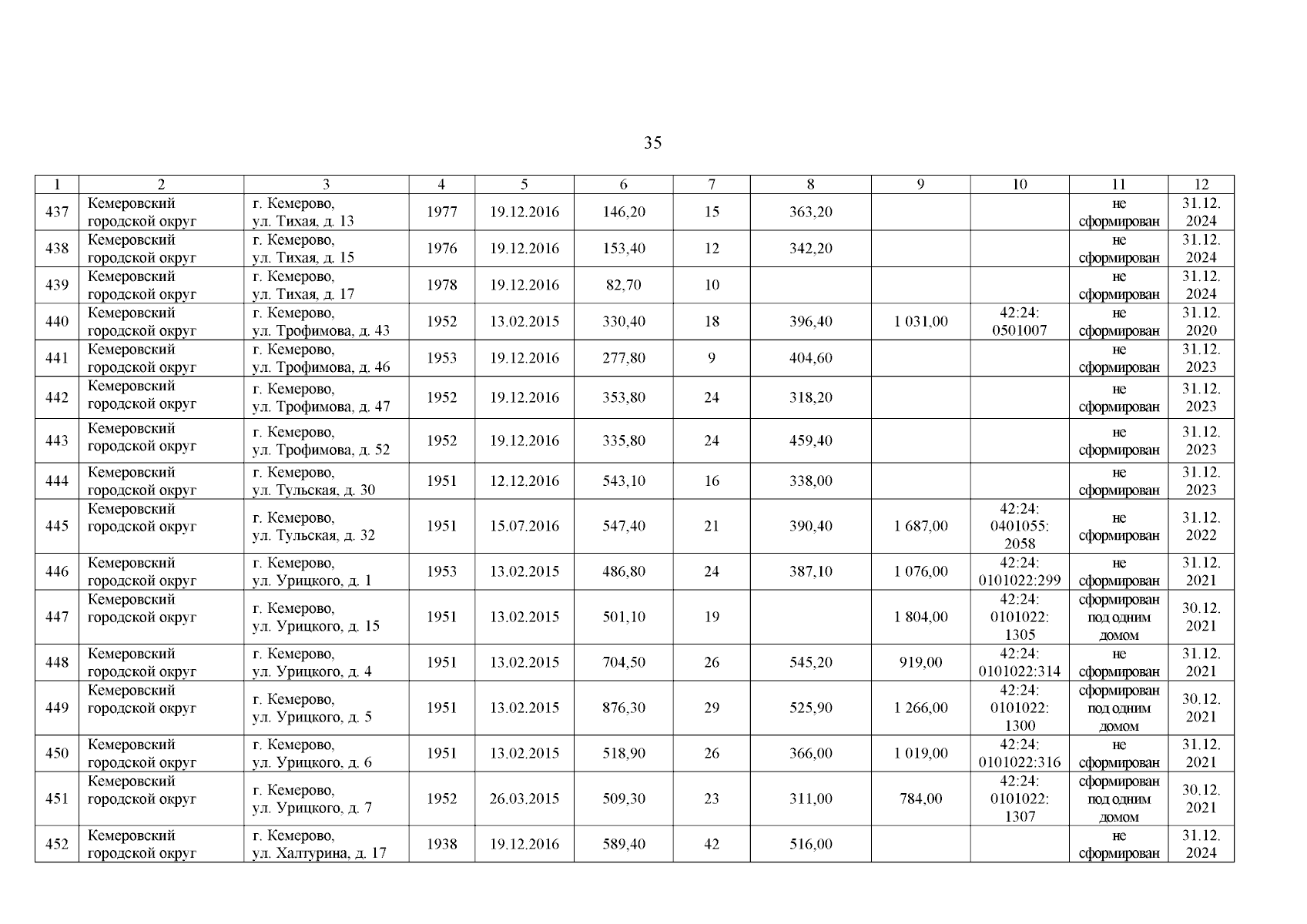 35

| 1 | 2 | 3 | 4 | 5 | 6 | 7 | 8 | 9 | 10 | 11 | 12 |
|---|---|---|---|---|---|---|---|---|---|---|---|
| 437 | Кемеровский городской округ | г. Кемерово, ул. Тихая, д. 13 | 1977 | 19.12.2016 | 146,20 | 15 | 363,20 | | | не сформирован | 31.12. 2024 |
| 438 | Кемеровский городской округ | г. Кемерово, ул. Тихая, д. 15 | 1976 | 19.12.2016 | 153,40 | 12 | 342,20 | | | не сформирован | 31.12. 2024 |
| 439 | Кемеровский городской округ | г. Кемерово, ул. Тихая, д. 17 | 1978 | 19.12.2016 | 82,70 | 10 | | | | не сформирован | 31.12. 2024 |
| 440 | Кемеровский городской округ | г. Кемерово, ул. Трофимова, д. 43 | 1952 | 13.02.2015 | 330,40 | 18 | 396,40 | 1 031,00 | 42:24: 0501007 | не сформирован | 31.12. 2020 |
| 441 | Кемеровский городской округ | г. Кемерово, ул. Трофимова, д. 46 | 1953 | 19.12.2016 | 277,80 | 9 | 404,60 | | | не сформирован | 31.12. 2023 |
| 442 | Кемеровский городской округ | г. Кемерово, ул. Трофимова, д. 47 | 1952 | 19.12.2016 | 353,80 | 24 | 318,20 | | | не сформирован | 31.12. 2023 |
| 443 | Кемеровский городской округ | г. Кемерово, ул. Трофимова, д. 52 | 1952 | 19.12.2016 | 335,80 | 24 | 459,40 | | | не сформирован | 31.12. 2023 |
| 444 | Кемеровский городской округ | г. Кемерово, ул. Тульская, д. 30 | 1951 | 12.12.2016 | 543,10 | 16 | 338,00 | | | не сформирован | 31.12. 2023 |
| 445 | Кемеровский городской округ | г. Кемерово, ул. Тульская, д. 32 | 1951 | 15.07.2016 | 547,40 | 21 | 390,40 | 1 687,00 | 42:24: 0401055: 2058 | не сформирован | 31.12. 2022 |
| 446 | Кемеровский городской округ | г. Кемерово, ул. Урицкого, д. 1 | 1953 | 13.02.2015 | 486,80 | 24 | 387,10 | 1 076,00 | 42:24: 0101022:299 | не сформирован | 31.12. 2021 |
| 447 | Кемеровский городской округ | г. Кемерово, ул. Урицкого, д. 15 | 1951 | 13.02.2015 | 501,10 | 19 | | 1 804,00 | 42:24: 0101022: 1305 | сформирован под одним домом | 30.12. 2021 |
| 448 | Кемеровский городской округ | г. Кемерово, ул. Урицкого, д. 4 | 1951 | 13.02.2015 | 704,50 | 26 | 545,20 | 919,00 | 42:24: 0101022:314 | не сформирован | 31.12. 2021 |
| 449 | Кемеровский городской округ | г. Кемерово, ул. Урицкого, д. 5 | 1951 | 13.02.2015 | 876,30 | 29 | 525,90 | 1 266,00 | 42:24: 0101022: 1300 | сформирован под одним домом | 30.12. 2021 |
| 450 | Кемеровский городской округ | г. Кемерово, ул. Урицкого, д. 6 | 1951 | 13.02.2015 | 518,90 | 26 | 366,00 | 1 019,00 | 42:24: 0101022:316 | не сформирован | 31.12. 2021 |
| 451 | Кемеровский городской округ | г. Кемерово, ул. Урицкого, д. 7 | 1952 | 26.03.2015 | 509,30 | 23 | 311,00 | 784,00 | 42:24: 0101022: 1307 | сформирован под одним домом | 30.12. 2021 |
| 452 | Кемеровский городской округ | г. Кемерово, ул. Халтурина, д. 17 | 1938 | 19.12.2016 | 589,40 | 42 | 516,00 | | | не сформирован | 31.12. 2024 |